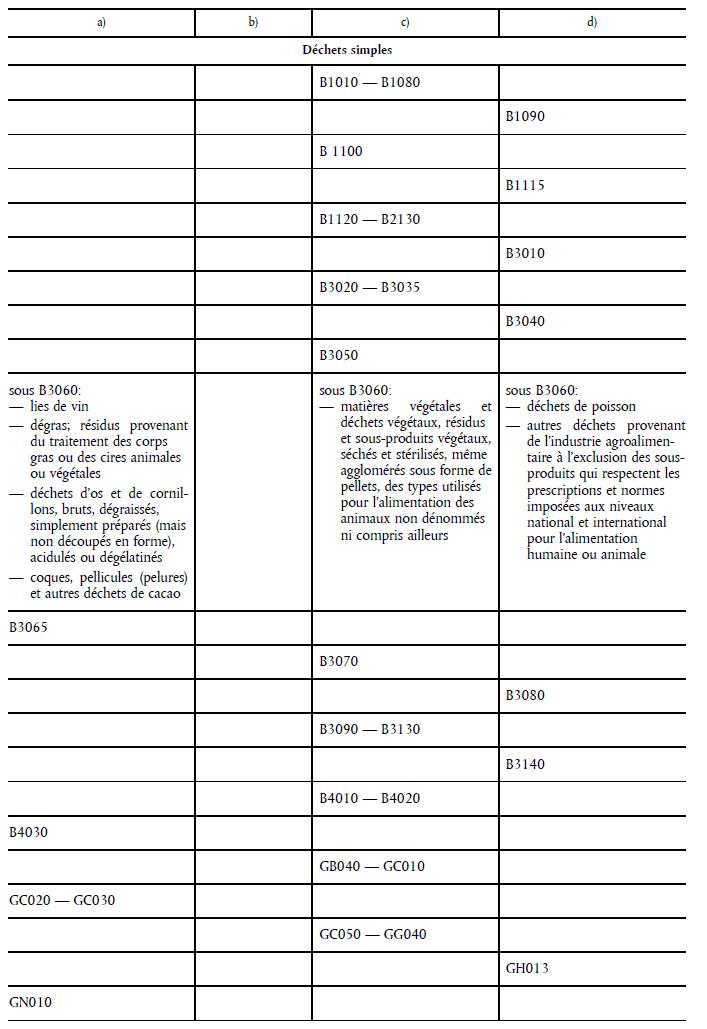 | a) | b) | c) | d) |
|---|---|---|---|
| Déchets simples | | | |
| | | B1010 — B1080 | |
| | | | B1090 |
| | | B 1100 | |
| | | | B1115 |
| | | B1120 — B2130 | |
| | | | B3010 |
| | | B3020 — B3035 | |
| | | | B3040 |
| | | B3050 | |
| sous B3060: — lies de vin — dégras; résidus provenant du traitement des corps gras ou des cires animales ou végétales — déchets d'os et de cornillons, bruts, dégraissés, simplement préparés (mais non découpés en forme), acidulés ou dégélatinés — coques, pellicules (pelures) et autres déchets de cacao | | sous B3060: — matières végétales et déchets végétaux, résidus et sous-produits végétaux, séchés et stérilisés, même agglomérés sous forme de pellets, des types utilisés pour l'alimentation des animaux non dénommés ni compris ailleurs | sous B3060: — déchets de poisson — autres déchets provenant de l'industrie agroalimentaire à l'exclusion des sous-produits qui respectent les prescriptions et normes imposées aux niveaux national et international pour l'alimentation humaine ou animale |
| B3065 | | | |
| | | B3070 | |
| | | | B3080 |
| | | B3090 — B3130 | |
| | | | B3140 |
| | | B4010 — B4020 | |
| B4030 | | | |
| | | GB040 — GC010 | |
| GC020 — GC030 | | | |
| | | GC050 — GG040 | |
| | | | GH013 |
| GN010 | | | |